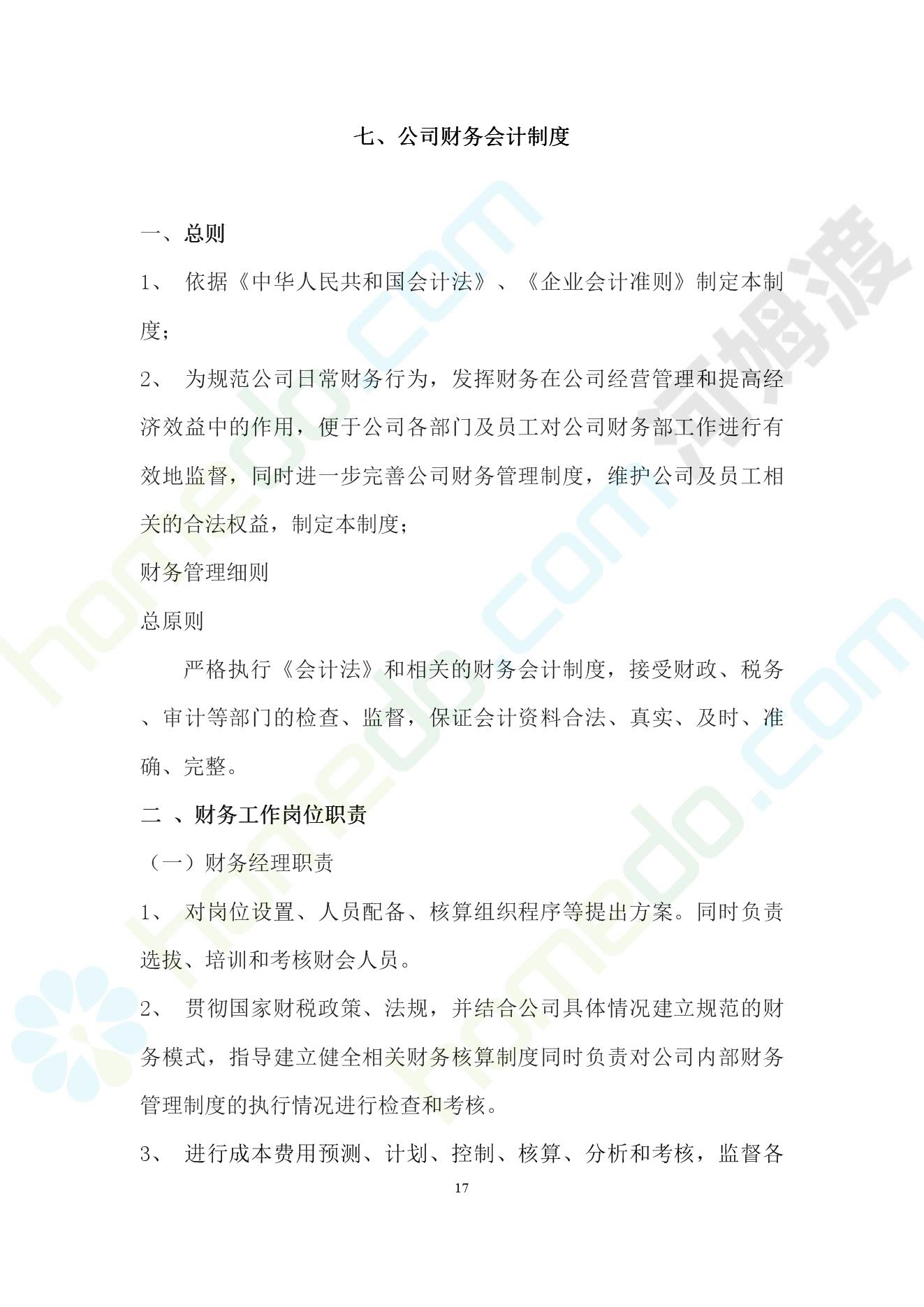 七、公司财务会计制度

一、总则

1、 依据《中华人民共和国会计法》、《企业会计准则》制定本制度；

2、 为规范公司日常财务行为，发挥财务在公司经营管理和提高经济效益中的作用，便于公司各部门及员工对公司财务部工作进行有效地监督，同时进一步完善公司财务管理制度，维护公司及员工相关的合法权益，制定本制度；

财务管理细则

总原则

严格执行《会计法》和相关的财务会计制度，接受财政、税务、审计等部门的检查、监督，保证会计资料合法、真实、及时、准确、完整。

二 、财务工作岗位职责

（一）财务经理职责

1、 对岗位设置、人员配备、核算组织程序等提出方案。同时负责选拔、培训和考核财会人员。

2、 贯彻国家财税政策、法规，并结合公司具体情况建立规范的财务模式，指导建立健全相关财务核算制度同时负责对公司内部财务管理制度的执行情况进行检查和考核。

3、 进行成本费用预测、计划、控制、核算、分析和考核，监督各

17

homedo.com 河姆渡